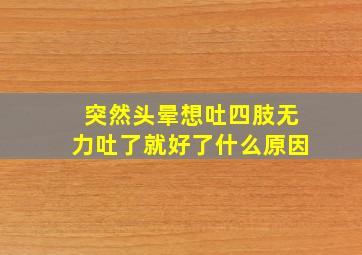 突然头晕想吐四肢无力吐了就好了什么原因